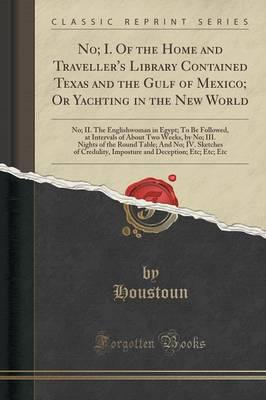 CLASSIC REPRINT SERIES

No; I. Of the Home and Traveller's Library Contained Texas and the Gulf of Mexico; Or Yachting in the New World

No; II. The Englishwoman in Egypt; To Be Followed, at Intervals of About Two Weeks, by No; III. Nights of the Round Table; And No; IV. Sketches of Credulity, Imposture and Deception; Etc; Etc; Etc

by
Houstoun

Forgotten Books